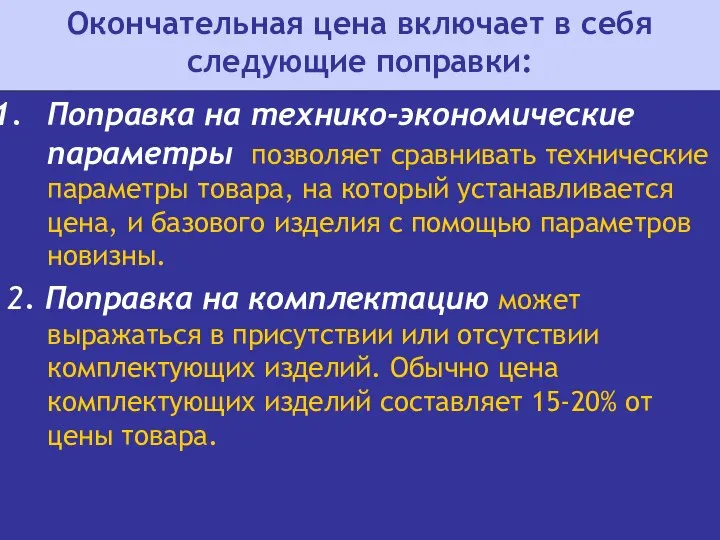 Окончательная цена включает в себя следующие поправки:

1. Поправка на технико-экономические параметры позволяет сравнивать технические параметры товара, на который устанавливается цена, и базового изделия с помощью параметров новизны.

2. Поправка на комплектацию может выражаться в присутствии или отсутствии комплектующих изделий. Обычно цена комплектующих изделий составляет 15-20% от цены товара.